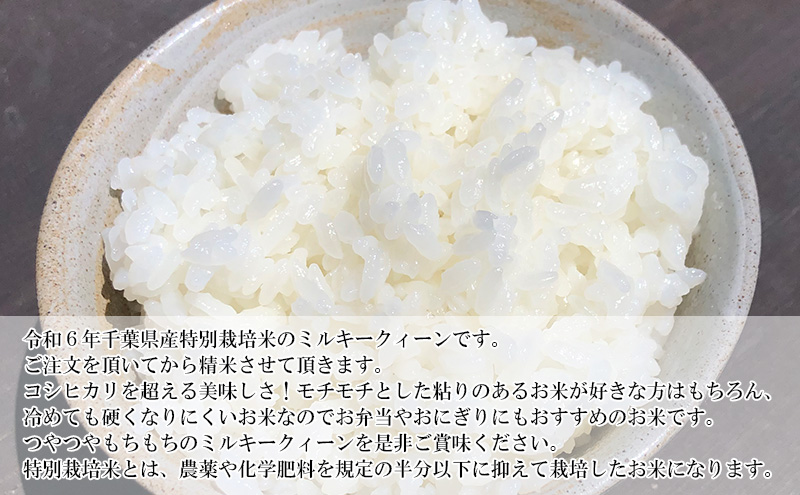 令和６年千葉県産特別栽培米のミルキークィーンです。
ご注文を頂いてから精米させて頂きます。
コシヒカリを超える美味しさ！モチモチとした粘りのあるお米が好きな方はもちろん、
冷めても硬くなりにくいお米なのでお弁当やおにぎりにもおすすめのお米です。
つやつやもちもちのミルキークィーンを是非ご賞味ください。
特別栽培米とは、農薬や化学肥料を規定の半分以下に抑えて栽培したお米になります。